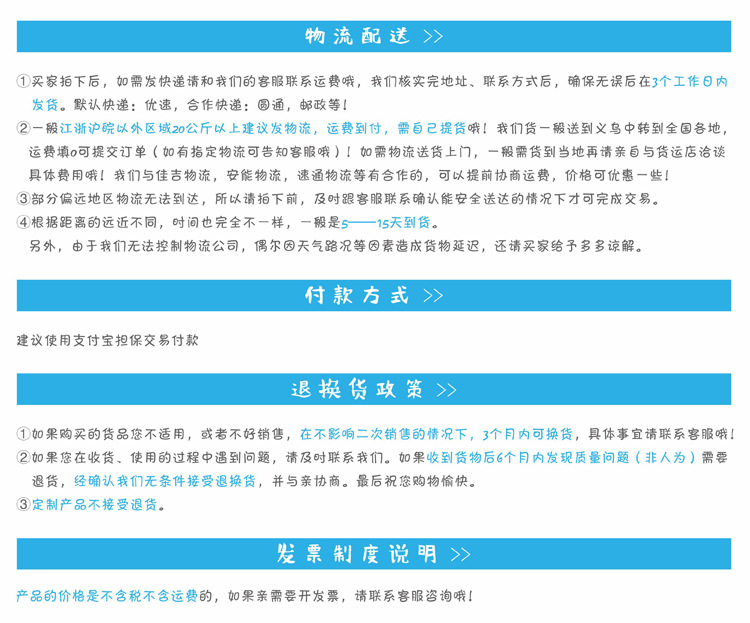 物流配送 >>

①买家拍下后，如需发快递请和我们的客服联系运费哦，我们核实完地址、联系方式后，确保无误后在3个工作日内发货。默认快递：优速，合作快递：圆通，邮政等！

②一般江浙沪皖以外区域20公斤以上建议发物流，运费到付，需自己提货哦！我们货一般送到义乌中转到全国各地，运费填0可提交订单（如有指定物流可告知客服哦）！如需物流送货上门，一般需货到当地再请亲自与货运店洽谈具体费用哦！我们与佳吉物流，安能物流，速通物流等有合作的，可以提前协商运费，价格可优惠一些！

③部分偏远地区物流无法到达，所以请拍下前，及时跟客服联系确认能安全送达的情况下才可完成交易。

④根据距离的远近不同，时间也完全不一样，一般是5——15天到货。

另外，由于我们无法控制物流公司，偶尔因天气路况等因素造成货物延迟，还请买家给予多多谅解。

付款方式 >>

建议使用支付宝担保交易付款

退换货政策 >>

①如果购买的货品您不适用，或者不好销售，在不影响二次销售的情况下，3个月内可换货，具体事宜请联系客服哦！

②如果您在收货、使用的过程中遇到问题，请及时联系我们。如果收到货物后6个月内发现质量问题（非人为）需要退货，经确认我们无条件接受退换货，并与亲协商。最后祝您购物愉快。

③定制产品不接受退货。

发票制度说明 >>

产品的价格是不含税不含运费的，如果亲需要开发票，请联系客服咨询哦！